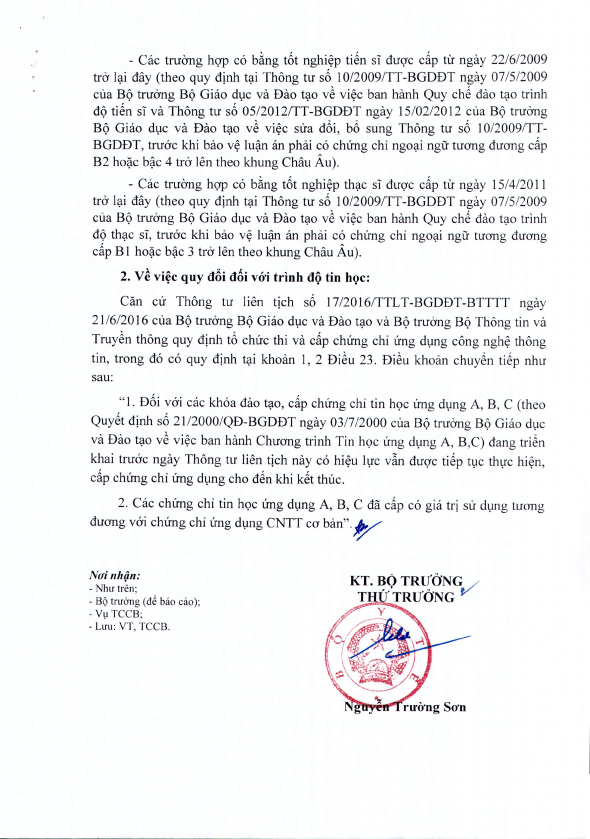 - Các trường hợp có bằng tốt nghiệp tiến sĩ được cấp từ ngày 22/6/2009 trở lại đây (theo quy định tại Thông tư số 10/2009/TT-BGDĐT ngày 07/5/2009 của Bộ trưởng Bộ Giáo dục và Đào tạo về việc ban hành Quy chế đào tạo trình độ tiến sĩ và Thông tư số 05/2012/TT-BGDĐT ngày 15/02/2012 của Bộ trưởng Bộ Giáo dục và Đào tạo về việc sửa đổi, bổ sung Thông tư số 10/2009/TT-BGDĐT, trước khi bảo vệ luận án phải có chứng chỉ ngoại ngữ tương đương cấp B2 hoặc bậc 4 trở lên theo khung Châu Âu).

- Các trường hợp có bằng tốt nghiệp thạc sĩ được cấp từ ngày 15/4/2011 trở lại đây (theo quy định tại Thông tư số 10/2009/TT-BGDĐT ngày 07/5/2009 của Bộ trưởng Bộ Giáo dục và Đào tạo về việc ban hành Quy chế đào tạo trình độ thạc sĩ, trước khi bảo vệ luận án phải có chứng chỉ ngoại ngữ tương đương cấp B1 hoặc bậc 3 trở lên theo khung Châu Âu).

2. Về việc quy đổi đối với trình độ tin học:

Căn cứ Thông tư liên tịch số 17/2016/TTLT-BGDĐT-BTTTT ngày 21/6/2016 của Bộ trưởng Bộ Giáo dục và Đào tạo và Bộ trưởng Bộ Thông tin và Truyền thông quy định tổ chức thi và cấp chứng chỉ ứng dụng công nghệ thông tin, trong đó có quy định tại khoản 1, 2 Điều 23. Điều khoản chuyển tiếp như sau:

"1. Đối với các khóa đào tạo, cấp chứng chỉ tin học ứng dụng A, B, C (theo Quyết định số 21/2000/QĐ-BGDĐT ngày 03/7/2000 của Bộ trưởng Bộ Giáo dục và Đào tạo về việc ban hành Chương trình Tin học ứng dụng A, B,C) đang triển khai trước ngày Thông tư liên tịch này có hiệu lực vẫn được tiếp tục thực hiện, cấp chứng chỉ ứng dụng cho đến khi kết thúc.

2. Các chứng chỉ tin học ứng dụng A, B, C đã cấp có giá trị sử dụng tương đương với chứng chỉ ứng dụng CNTT cơ bản".

Nơi nhận:
- Như trên;
- Bộ trưởng (để báo cáo);
- Vụ TCCB;
- Lưu: VT, TCCB.

KT. BỘ TRƯỞNG
THỨ TRƯỞNG

Nguyễn Trường Sơn